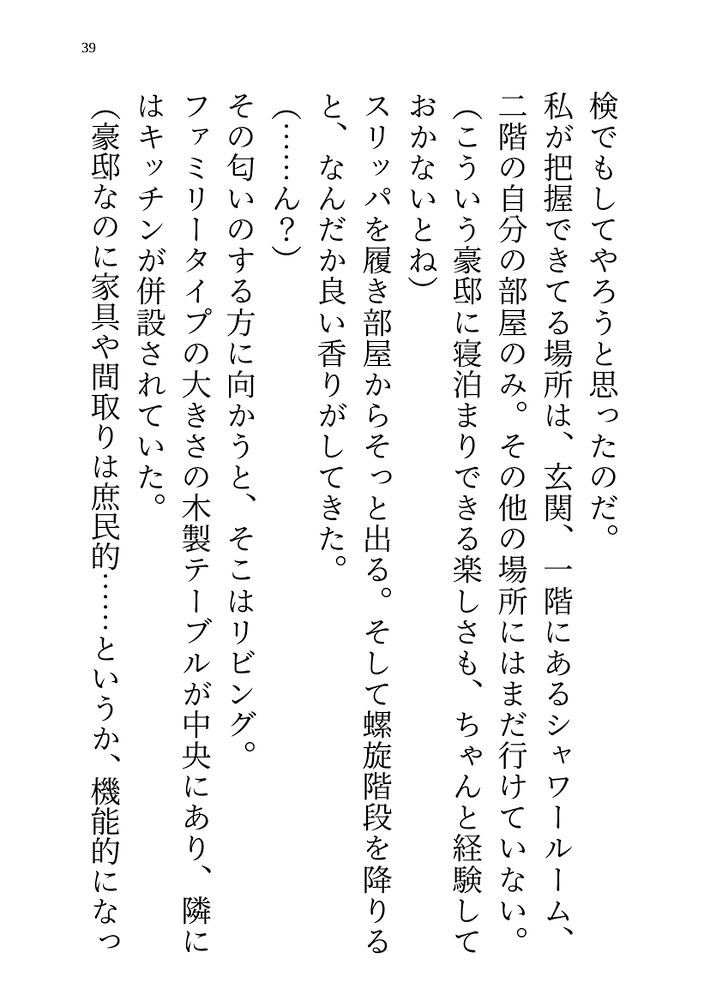 39

検でもしてやろうと思ったのだ。

私が把握できてる場所は、玄関、一階にあるシャワールーム、二階の自分の部屋のみ。その他の場所にはまだ行けていない。

（こういう豪邸に寝泊まりできる楽しさも、ちゃんと経験しておかないとね）

スリッパを履き部屋からそっと出る。そして螺旋階段を降りると、なんだか良い香りがしてきた。

（……ん？）

その匂いのする方に向かうと、そこはリビング。

ファミリータイプの大きさの木製テーブルが中央にあり、隣にはキッチンが併設されていた。

（豪邸なのに家具や間取りは庶民的……というか、機能的になっ